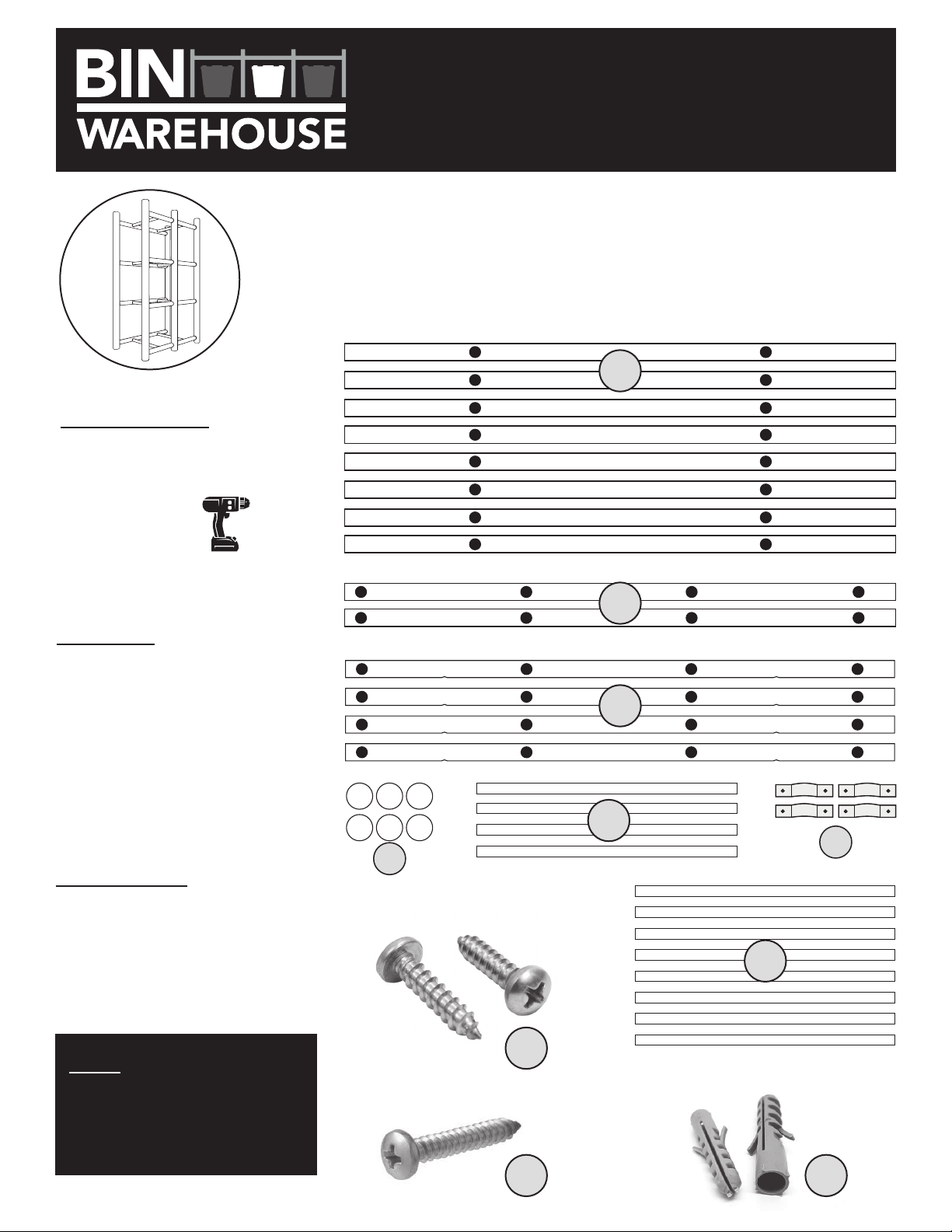 BIN
WAREHOUSE